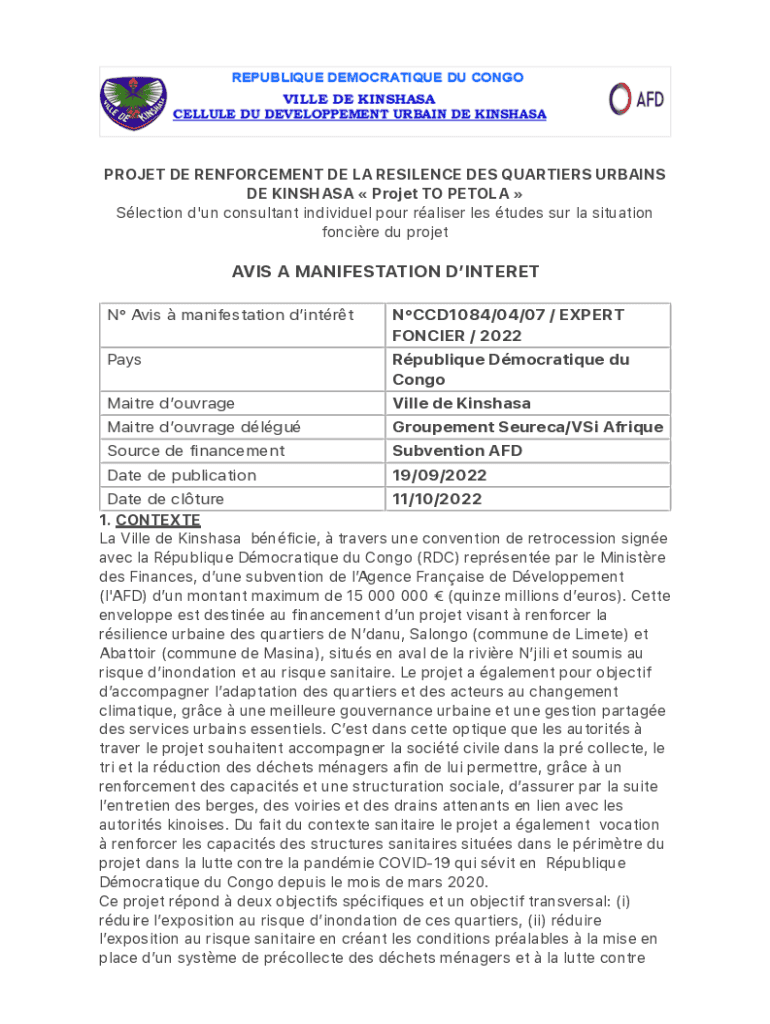 REPUBLIQUE DEMOCRATIQUE DU CONGO
VILLE DE KINSHASA
CELLULE DU DEVELOPPEMENT URBAIN DE KINSHASA

AFD

PROJET DE RENFORCEMENT DE LA RESILENCE DES QUARTIERS URBAINS DE KINSHASA « Projet TO PETOLA »
Sélection d'un consultant individuel pour réaliser les études sur la situation foncière du projet

AVIS A MANIFESTATION D'INTERET

| N° Avis à manifestation d'intérêt | N°CCD1084/04/07 / EXPERT FONCIER / 2022 |
|---|---|
| Pays | République Démocratique du Congo |
| Maitre d'ouvrage | Ville de Kinshasa |
| Maitre d'ouvrage délégué | Groupement Seureca/VSi Afrique |
| Source de financement | Subvention AFD |
| Date de publication | 19/09/2022 |
| Date de clôture | 11/10/2022 |

1. CONTEXTE
La Ville de Kinshasa bénéficie, à travers une convention de retrocession signée avec la République Démocratique du Congo (RDC) représentée par le Ministère des Finances, d'une subvention de l'Agence Française de Développement (l'AFD) d'un montant maximum de 15 000 000 € (quinze millions d'euros). Cette enveloppe est destinée au financement d'un projet visant à renforcer la résilience urbaine des quartiers de N'danu, Salongo (commune de Limete) et Abattoir (commune de Masina), situés en aval de la rivière N'jili et soumis au risque d'inondation et au risque sanitaire. Le projet a également pour objectif d'accompagner l'adaptation des quartiers et des acteurs au changement climatique, grâce à une meilleure gouvernance urbaine et une gestion partagée des services urbains essentiels. C'est dans cette optique que les autorités à traver le projet souhaitent accompagner la société civile dans la pré collecte, le tri et la réduction des déchets ménagers afin de lui permettre, grâce à un renforcement des capacités et une structuration sociale, d'assurer par la suite l'entretien des berges, des voiries et des drains attenants en lien avec les autorités kinoises. Du fait du contexte sanitaire le projet a également vocation à renforcer les capacités des structures sanitaires situées dans le périmètre du projet dans la lutte contre la pandémie COVID-19 qui sévit en République Démocratique du Congo depuis le mois de mars 2020.
Ce projet répond à deux objectifs spécifiques et un objectif transversal: (i) réduire l'exposition au risque d'inondation de ces quartiers, (ii) réduire l'exposition au risque sanitaire en créant les conditions préalables à la mise en place d'un système de précollecte des déchets ménagers et à la lutte contre